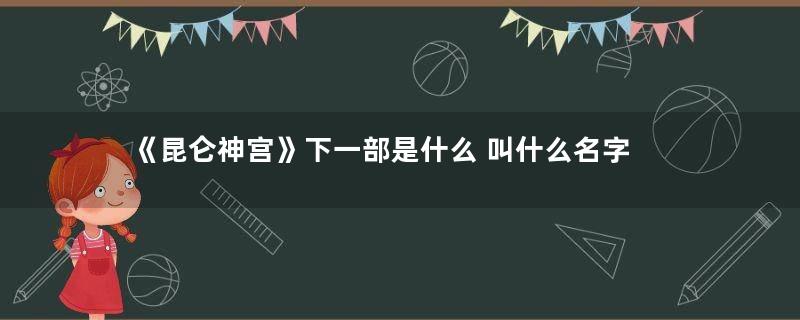 《昆仑神宫》下一部是什么 叫什么名字